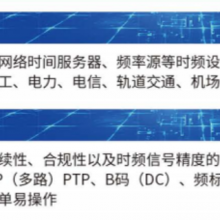 网络时间服务器、频率源等时频设
工、电力、电信、轨道交通、机场

续性、合规性以及时频信号精度的
P（多路）PTP、B码（DC）、频标
单易操作